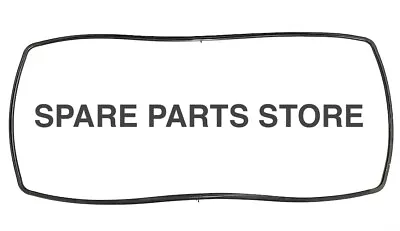 SPARE PARTS STORE